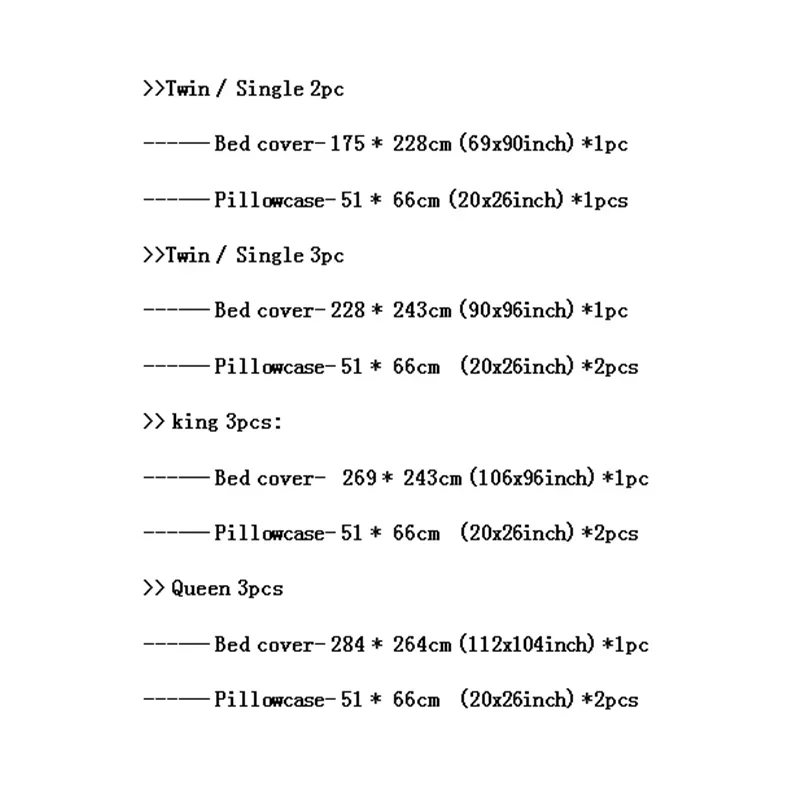 >>Twin / Single 2pc

------Bed cover-175 * 228cm (69x90inch) *1pc

------Pillowcase-51 * 66cm (20x26inch) *1pcs

>>Twin / Single 3pc

------Bed cover-228 * 243cm (90x96inch) *1pc

------Pillowcase-51 * 66cm (20x26inch) *2pcs

>> king 3pcs:

------Bed cover- 269 * 243cm (106x96inch) *1pc

------Pillowcase-51 * 66cm (20x26inch) *2pcs

>> Queen 3pcs

------Bed cover-284 * 264cm (112x104inch) *1pc

------Pillowcase-51 * 66cm (20x26inch) *2pcs